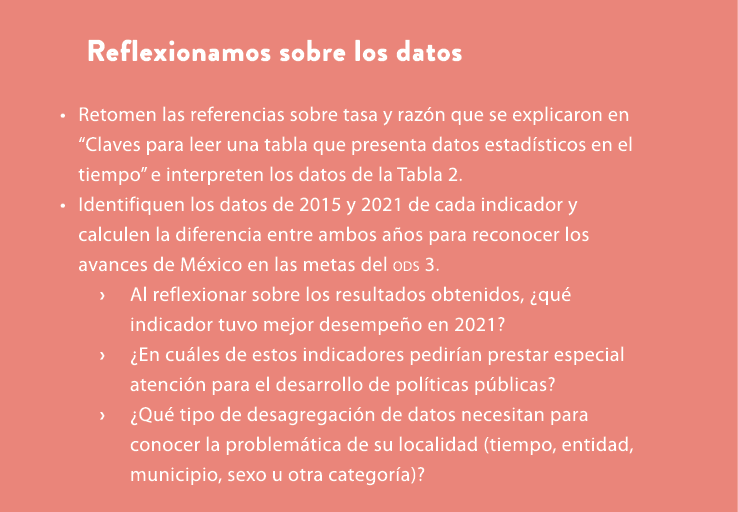 Reflexionamos sobre los datos

• Retomen las referencias sobre tasa y razón que se explicaron en “Claves para leer una tabla que presenta datos estadísticos en el tiempo” e interpreten los datos de la Tabla 2.
• Identifiquen los datos de 2015 y 2021 de cada indicador y calculen la diferencia entre ambos años para reconocer los avances de México en las metas del ODS 3.
› Al reflexionar sobre los resultados obtenidos, ¿qué indicador tuvo mejor desempeño en 2021?
› ¿En cuáles de estos indicadores pedirían prestar especial atención para el desarrollo de políticas públicas?
› ¿Qué tipo de desagregación de datos necesitan para conocer la problemática de su localidad (tiempo, entidad, municipio, sexo u otra categoría)?